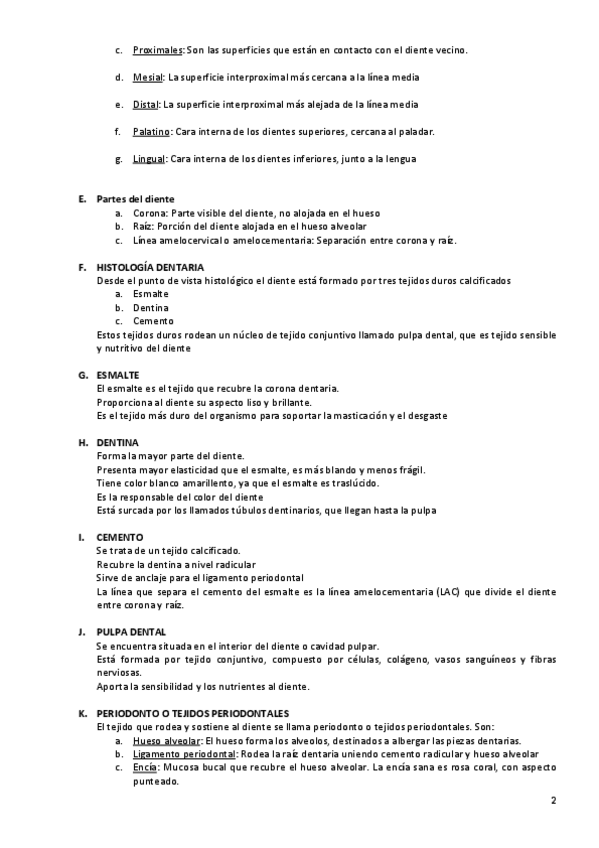 c. Proximales: Son las superficies que están en contacto con el diente vecino.

d. Mesial: La superficie interproximal más cercana a la línea media

e. Distal: La superficie interproximal más alejada de la línea media

f. Palatino: Cara interna de los dientes superiores, cercana al paladar.

g. Lingual: Cara interna de los dientes inferiores, junto a la lengua

E. Partes del diente
a. Corona: Parte visible del diente, no alojada en el hueso
b. Raíz: Porción del diente alojada en el hueso alveolar
c. Línea amelocervical o amelocementaria: Separación entre corona y raíz.

F. HISTOLOGÍA DENTARIA
Desde el punto de vista histológico el diente está formado por tres tejidos duros calcificados
a. Esmalte
b. Dentina
c. Cemento
Estos tejidos duros rodean un núcleo de tejido conjuntivo llamado pulpa dental, que es tejido sensible y nutritivo del diente

G. ESMALTE
El esmalte es el tejido que recubre la corona dentaria.
Proporciona al diente su aspecto liso y brillante.
Es el tejido más duro del organismo para soportar la masticación y el desgaste

H. DENTINA
Forma la mayor parte del diente.
Presenta mayor elasticidad que el esmalte, es más blando y menos frágil.
Tiene color blanco amarillento, ya que el esmalte es traslúcido.
Es la responsable del color del diente
Está surcada por los llamados túbulos dentinarios, que llegan hasta la pulpa

I. CEMENTO
Se trata de un tejido calcificado.
Recubre la dentina a nivel radicular
Sirve de anclaje para el ligamento periodontal
La línea que separa el cemento del esmalte es la línea amelocementaria (LAC) que divide el diente entre corona y raíz.

J. PULPA DENTAL
Se encuentra situada en el interior del diente o cavidad pulpar.
Está formada por tejido conjuntivo, compuesto por células, colágeno, vasos sanguíneos y fibras nerviosas.
Aporta la sensibilidad y los nutrientes al diente.

K. PERIODONTO O TEJIDOS PERIODONTALES
El tejido que rodea y sostiene al diente se llama periodonto o tejidos periodontales. Son:
a. Hueso alveolar: El hueso forma los alveolos, destinados a albergar las piezas dentarias.
b. Ligamento periodontal: Rodea la raíz dentaria uniendo cemento radicular y hueso alveolar
c. Encía: Mucosa bucal que recubre el hueso alveolar. La encía sana es rosa coral, con aspecto punteado.

2